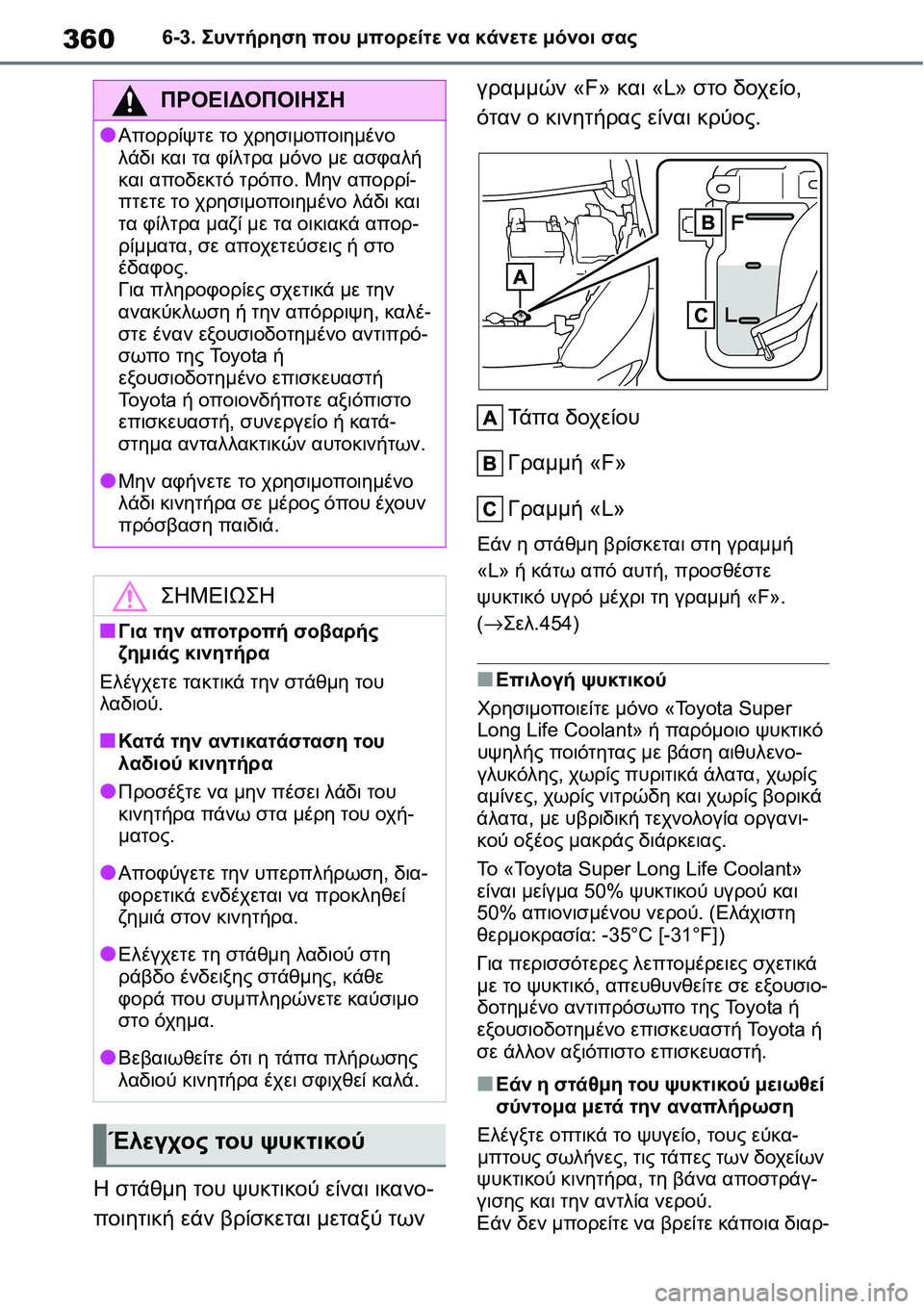 360 6-3. Συντήρηση που μπορείτε να κάνετε μόνοι σας

ΠΡΟΕΙΔΟΠΟΙΗΣΗ

●Απορρίψτε το χρησιμοποιημένο λάδι και τα φίλτρα μόνο με ασφαλή και αποδεκτό τρόπο. Μην απορρίπτετε το χρησιμοποιημένο λάδι και τα φίλτρα μαζί με τα οικιακά απορρίμματα, σε αποχετεύσεις ή στο έδαφος.
Για πληροφορίες σχετικά με την ανακύκλωση ή την απόρριψη, καλέστε έναν εξουσιοδοτημένο αντιπρόσωπο της Toyota ή εξουσιοδοτημένο επισκευαστή Toyota ή οποιονδήποτε αξιόπιστο επισκευαστή, συνεργείο ή κατάστημα ανταλλακτικών αυτοκινήτων.

●Μην αφήνετε το χρησιμοποιημένο λάδι κινητήρα σε μέρος όπου έχουν πρόσβαση παιδιά.

ΣΗΜΕΙΩΣΗ

■Για την αποτροπή σοβαρής ζημιάς κινητήρα

Ελέγχετε τακτικά την στάθμη του λαδιού.

■Κατά την αντικατάσταση του λαδιού κινητήρα

●Προσέξτε να μην πέσει λάδι του κινητήρα πάνω στα μέρη του οχήματος.

●Αποφύγετε την υπερπλήρωση, διαφορετικά ενδέχεται να προκληθεί ζημιά στον κινητήρα.

●Ελέγχετε τη στάθμη λαδιού στη ράβδο ένδειξης στάθμης, κάθε φορά που συμπληρώνετε καύσιμο στο όχημα.

●Βεβαιωθείτε ότι η τάπα πλήρωσης λαδιού κινητήρα έχει σφιχθεί καλά.

Έλεγχος του ψυκτικού

Η στάθμη του ψυκτικού είναι ικανοποιητική εάν βρίσκεται μεταξύ των γραμμών «F» και «L» στο δοχείο, όταν ο κινητήρας είναι κρύος.

A
B F
C L

A Τάπα δοχείου

B Γραμμή «F»

C Γραμμή «L»

Εάν η στάθμη βρίσκεται στη γραμμή «L» ή κάτω από αυτή, προσθέστε ψυκτικό υγρό μέχρι τη γραμμή «F». (→Σελ.454)

■Επιλογή ψυκτικού

Χρησιμοποιείτε μόνο «Toyota Super Long Life Coolant» ή παρόμοιο ψυκτικό υψηλής ποιότητας με βάση αιθυλενογλυκόλης, χωρίς πυριτικά άλατα, χωρίς αμίνες, χωρίς νιτρώδη και χωρίς βορικά άλατα, με υβριδική τεχνολογία οργανικού οξέος μακράς διάρκειας.

Το «Toyota Super Long Life Coolant» είναι μείγμα 50% ψυκτικού υγρού και 50% απιονισμένου νερού. (Ελάχιστη θερμοκρασία: -35°C [-31°F])

Για περισσότερες λεπτομέρειες σχετικά με το ψυκτικό, απευθυνθείτε σε εξουσιοδοτημένο αντιπρόσωπο της Toyota ή εξουσιοδοτημένο επισκευαστή Toyota ή σε άλλον αξιόπιστο επισκευαστή.

■Εάν η στάθμη του ψυκτικού μειωθεί σύντομα μετά την αναπλήρωση

Ελέγξτε οπτικά το ψυγείο, τους εύκαμπτους σωλήνες, τις τάπες των δοχείων ψυκτικού κινητήρα, τη βάνα αποστράγγισης και την αντλία νερού.
Εάν δεν μπορείτε να βρείτε κάποια διαρ-

carmanualsonline.info